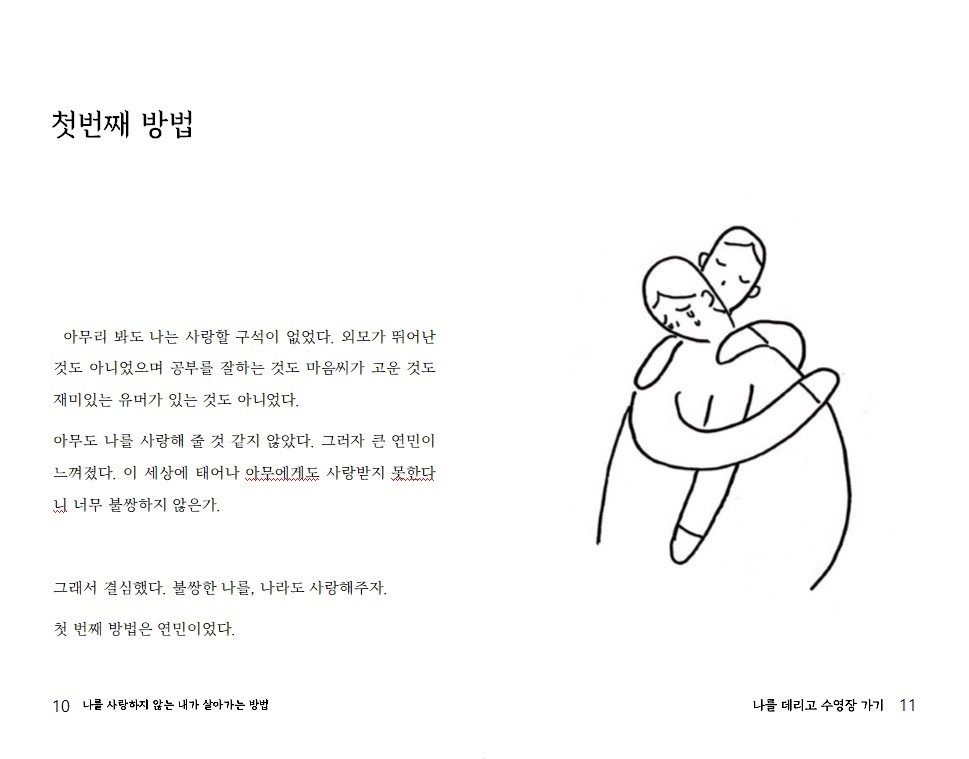 첫번째 방법

아무리 봐도 나는 사랑할 구석이 없었다. 외모가 뛰어난 것도 아니었으며 공부를 잘하는 것도 마음씨가 고운 것도 재미있는 유머가 있는 것도 아니었다.

아무도 나를 사랑해 줄 것 같지 않았다. 그러자 큰 연민이 느껴졌다. 이 세상에 태어나 아무에게도 사랑받지 못한다니 너무 불쌍하지 않은가.

그래서 결심했다. 불쌍한 나를, 나라도 사랑해주자.

첫 번째 방법은 연민이었다.

10 나를 사랑하지 않는 내가 살아가는 방법

나를 데리고 수영장 가기 11